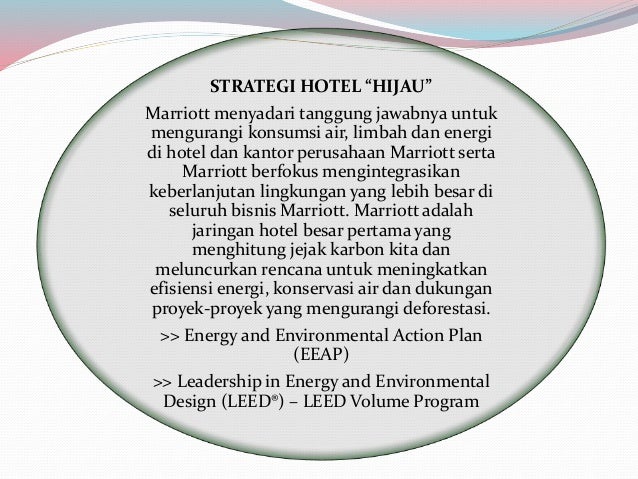 STRATEGI HOTEL “HIJAU”

Marriott menyadari tanggung jawabnya untuk mengurangi konsumsi air, limbah dan energi di hotel dan kantor perusahaan Marriott serta Marriott berfokus mengintegrasikan keberlanjutan lingkungan yang lebih besar di seluruh bisnis Marriott. Marriott adalah jaringan hotel besar pertama yang menghitung jejak karbon kita dan meluncurkan rencana untuk meningkatkan efisiensi energi, konservasi air dan dukungan proyek-proyek yang mengurangi deforestasi.

>> Energy and Environmental Action Plan (EEAP)

>> Leadership in Energy and Environmental Design (LEED®) – LEED Volume Program